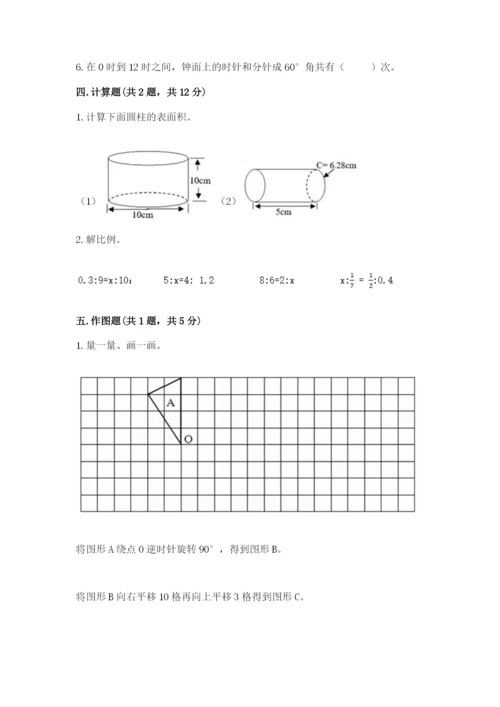 6. 在 0 时到 12 时之间，钟面上的时针和分针成 60° 角共有（　　）次。

四. 计算题(共 2 题，共 12 分)

1. 计算下面圆柱的表面积。

（1）

10cm

10cm

（2）

C= 6.28cm

5cm

2. 解比例。

0.3:9=x:10；　　5:x=4: 1.2　　8:6=2:x　　$x:\frac{1}{7}=\frac{1}{2}:0.4$

五. 作图题(共 1 题，共 5 分)

1. 量一量、画一画。

A

O

将图形 A 绕点 O 逆时针旋转 90°，得到图形 B。

将图形 B 向右平移 10 格再向上平移 3 格得到图形 C。